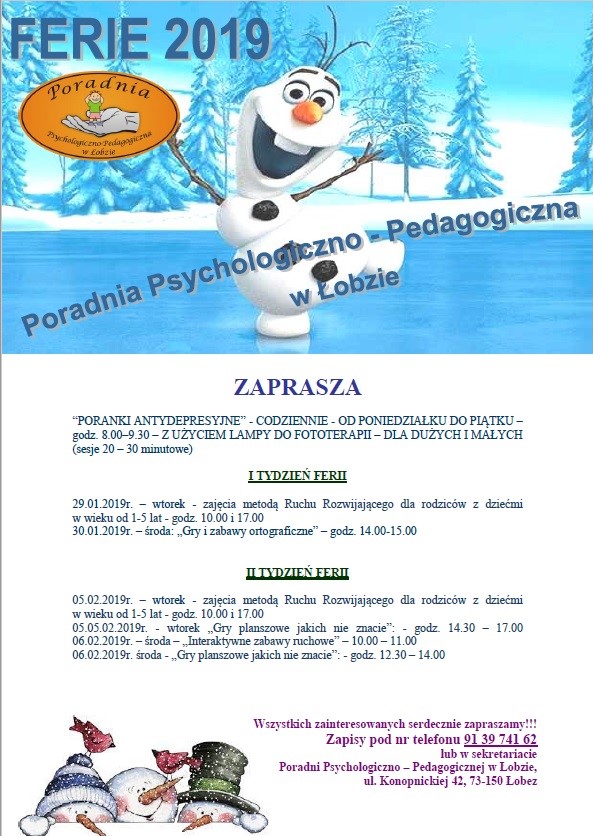 FERIE 2019

Poradnia
Psychologiczno-Pedagogiczna w Łobzie

Poradnia Psychologiczno - Pedagogiczna w Łobzie

ZAPRASZA

"PORANKI ANTYDEPRESYJNE" - CODZIENNIE - OD PONIEDZIAŁKU DO PIĄTKU – godz. 8.00–9.30 – Z UŻYCIEM LAMPY DO FOTOTERAPII – DLA DUŻYCH I MAŁYCH (sesje 20 – 30 minutowe)

I TYDZIEŃ FERII

29.01.2019r. – wtorek - zajęcia metodą Ruchu Rozwijającego dla rodziców z dziećmi w wieku od 1-5 lat - godz. 10.00 i 17.00
30.01.2019r. – środa: „Gry i zabawy ortograficzne" – godz. 14.00-15.00

II TYDZIEŃ FERII

05.02.2019r. – wtorek - zajęcia metodą Ruchu Rozwijającego dla rodziców z dziećmi w wieku od 1-5 lat - godz. 10.00 i 17.00
05.05.02.2019r. - wtorek „Gry planszowe jakich nie znacie": - godz. 14.30 – 17.00
06.02.2019r. – środa – „Interaktywne zabawy ruchowe" – 10.00 – 11.00
06.02.2019r. środa - „Gry planszowe jakich nie znacie": - godz. 12.30 – 14.00

Wszystkich zainteresowanych serdecznie zapraszamy!!!
Zapisy pod nr telefonu 91 39 741 62
lub w sekretariacie
Poradni Psychologiczno – Pedagogicznej w Łobzie,
ul. Konopnickiej 42, 73-150 Łobez